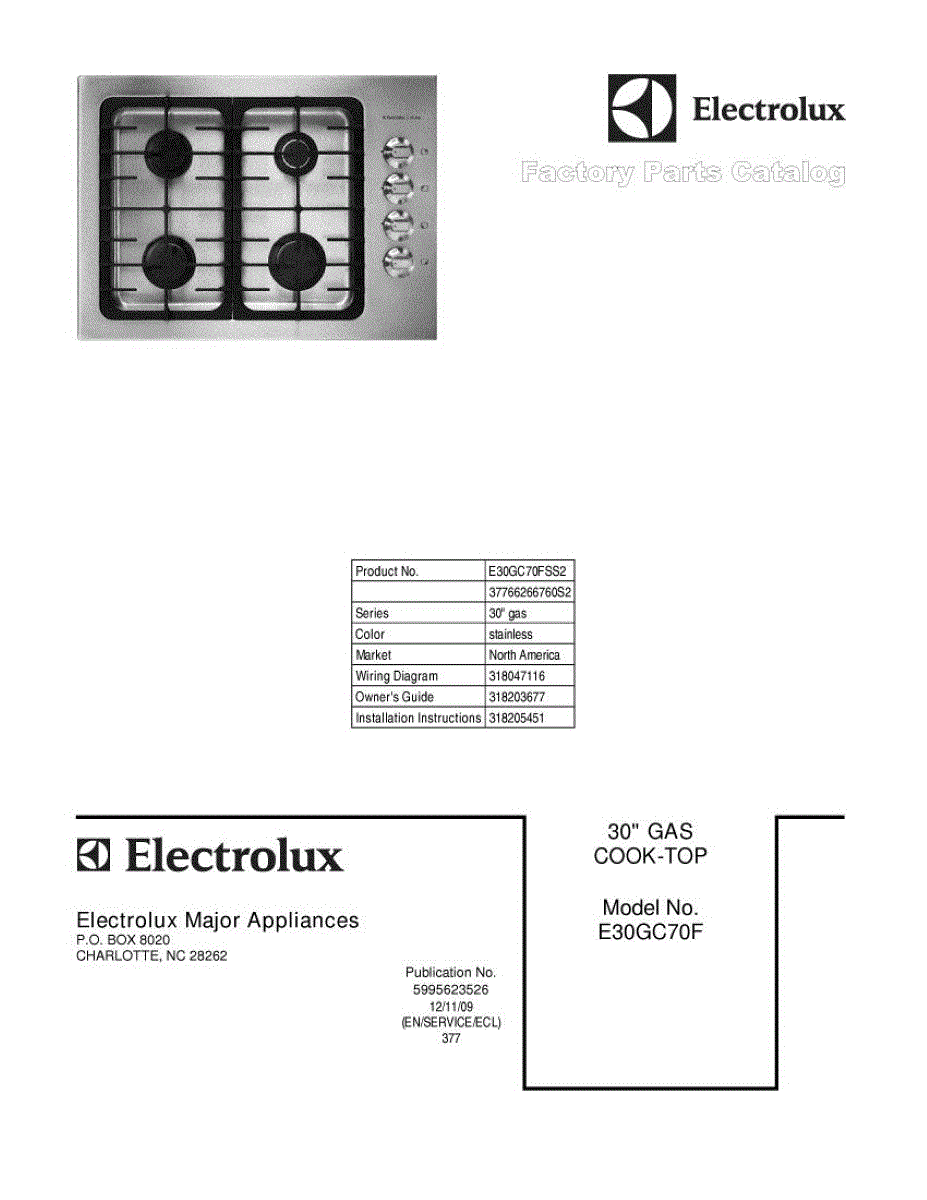 Electrolux

Factory Parts Catalog

| Product No. | E30GC70FSS2 |
|---|---|
| | 37766266760S2 |
| Series | 30" gas |
| Color | stainless |
| Market | North America |
| Wiring Diagram | 318047116 |
| Owner's Guide | 318203677 |
| Installation Instructions | 318205451 |

Electrolux

Electrolux Major Appliances
P.O. BOX 8020
CHARLOTTE, NC 28262

Publication No.
5995623526
12/11/09
(EN/SERVICE/ECL)
377

30" GAS
COOK-TOP

Model No.
E30GC70F